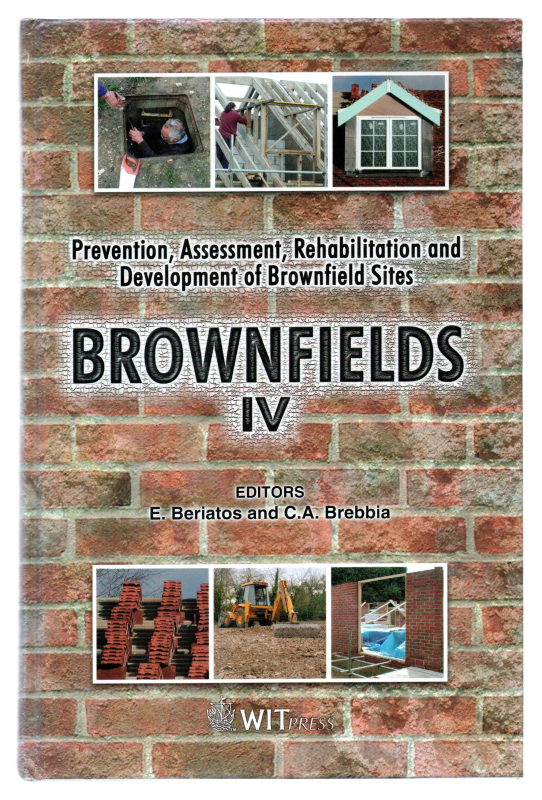 Prevention, Assessment, Rehabilitation and Development of Brownfield Sites

BROWNFIELDS

IV

EDITORS

E. Beriatos and C.A. Brebbia

WIT PRESS